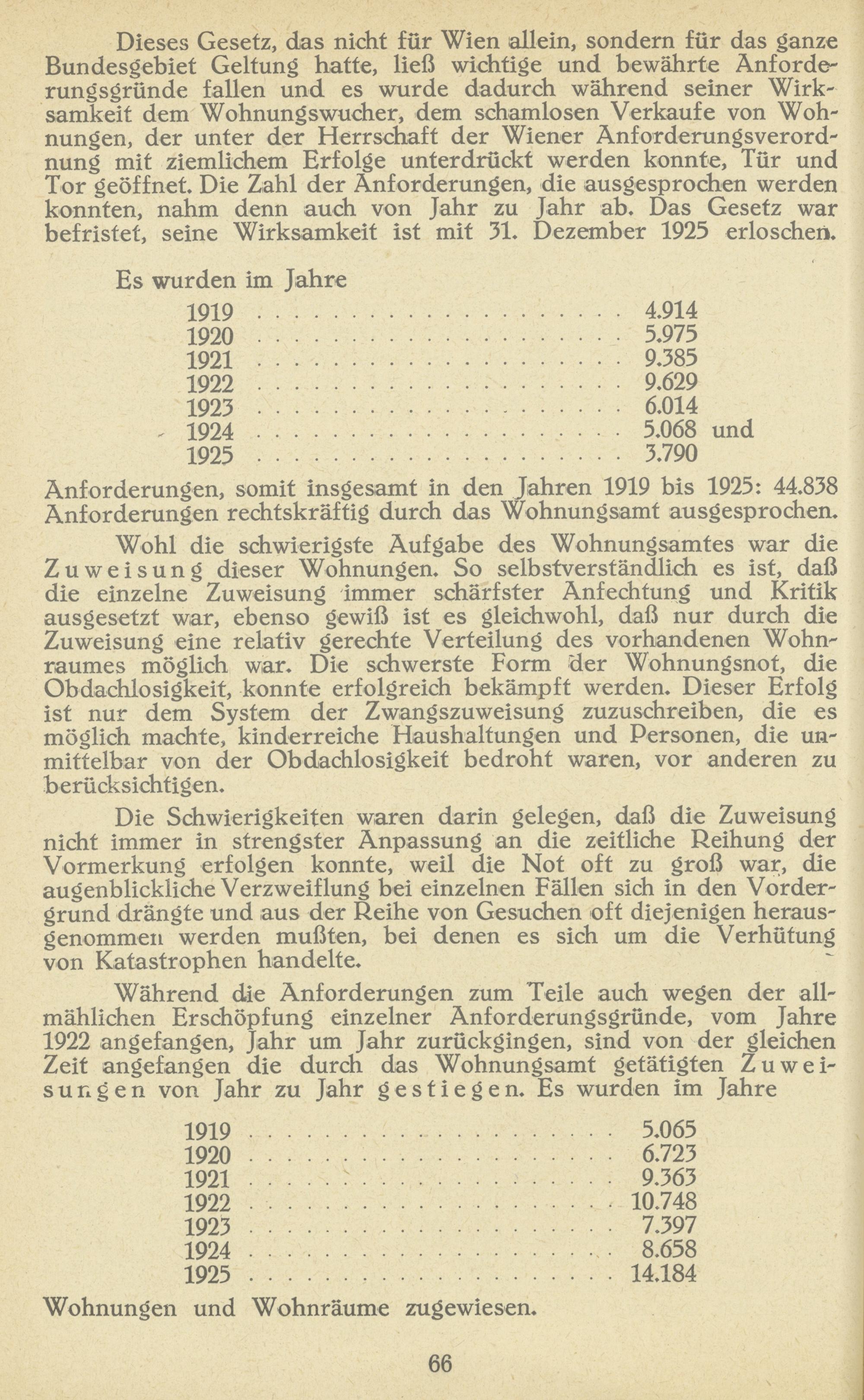 Dieses Gesetz, das nicht für Wien allein, sondern für das ganze Bundesgebiet Geltung hatte, ließ wichtige und bewährte Anforderungsgründe fallen und es wurde dadurch während seiner Wirksamkeit dem Wohnungswucher, dem schamlosen Verkaufe von Wohnungen, der unter der Herrschaft der Wiener Anforderungsverordnung mit ziemlichem Erfolge unterdrückt werden konnte, Tür und Tor geöffnet. Die Zahl der Anforderungen, die ausgesprochen werden konnten, nahm denn auch von Jahr zu Jahr ab. Das Gesetz war befristet, seine Wirksamkeit ist mit 31. Dezember 1925 erloschen.

Es wurden im Jahre

1919 . . . . . . . . . . . . . . . . . . . . 4.914
1920 . . . . . . . . . . . . . . . . . . . . 5.975
1921 . . . . . . . . . . . . . . . . . . . . 9.385
1922 . . . . . . . . . . . . . . . . . . . . 9.629
1923 . . . . . . . . . . . . . . . . . . . . 6.014
1924 . . . . . . . . . . . . . . . . . . . . 5.068 und
1925 . . . . . . . . . . . . . . . . . . . . 3.790

Anforderungen, somit insgesamt in den Jahren 1919 bis 1925: 44.838 Anforderungen rechtskräftig durch das Wohnungsamt ausgesprochen.

Wohl die schwierigste Aufgabe des Wohnungsamtes war die Zuweisung dieser Wohnungen. So selbstverständlich es ist, daß die einzelne Zuweisung immer schärfster Anfechtung und Kritik ausgesetzt war, ebenso gewiß ist es gleichwohl, daß nur durch die Zuweisung eine relativ gerechte Verteilung des vorhandenen Wohnraumes möglich war. Die schwerste Form der Wohnungsnot, die Obdachlosigkeit, konnte erfolgreich bekämpft werden. Dieser Erfolg ist nur dem System der Zwangszuweisung zuzuschreiben, die es möglich machte, kinderreiche Haushaltungen und Personen, die unmittelbar von der Obdachlosigkeit bedroht waren, vor anderen zu berücksichtigen.

Die Schwierigkeiten waren darin gelegen, daß die Zuweisung nicht immer in strengster Anpassung an die zeitliche Reihung der Vormerkung erfolgen konnte, weil die Not oft zu groß war, die augenblickliche Verzweiflung bei einzelnen Fällen sich in den Vordergrund drängte und aus der Reihe von Gesuchen oft diejenigen herausgenommen werden mußten, bei denen es sich um die Verhütung von Katastrophen handelte.

Während die Anforderungen zum Teile auch wegen der allmählichen Erschöpfung einzelner Anforderungsgründe, vom Jahre 1922 angefangen, Jahr um Jahr zurückgingen, sind von der gleichen Zeit angefangen die durch das Wohnungsamt getätigten Zuweisungen von Jahr zu Jahr gestiegen. Es wurden im Jahre

1919 . . . . . . . . . . . . . . . . . . . . 5.065
1920 . . . . . . . . . . . . . . . . . . . . 6.723
1921 . . . . . . . . . . . . . . . . . . . . 9.363
1922 . . . . . . . . . . . . . . . . . . . . 10.748
1923 . . . . . . . . . . . . . . . . . . . . 7.397
1924 . . . . . . . . . . . . . . . . . . . . 8.658
1925 . . . . . . . . . . . . . . . . . . . . 14.184

Wohnungen und Wohnräume zugewiesen.

66